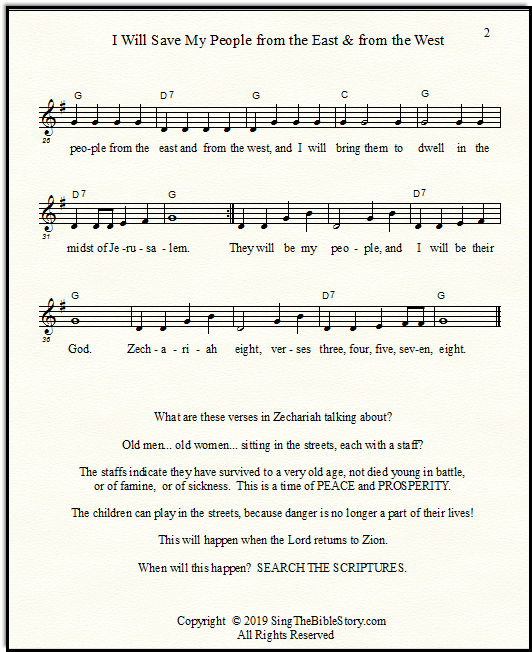 I Will Save My People from the East & from the West

2

G D7 G C G

26

peo-ple from the east and from the west, and I will bring them to dwell in the

D7 G D7

31

midst of Je-ru-sa-lem. They will be my peo-ple, and I will be their

G D7 G

36

God. Zech-a-ri-ah eight, ver-ses three, four, five, sev-en, eight.

What are these verses in Zechariah talking about?

Old men... old women... sitting in the streets, each with a staff?

The staffs indicate they have survived to a very old age, not died young in battle, or of famine, or of sickness. This is a time of PEACE and PROSPERITY.

The children can play in the streets, because danger is no longer a part of their lives!

This will happen when the Lord returns to Zion.

When will this happen? SEARCH THE SCRIPTURES.

Copyright © 2019 SingTheBibleStory.com
All Rights Reserved